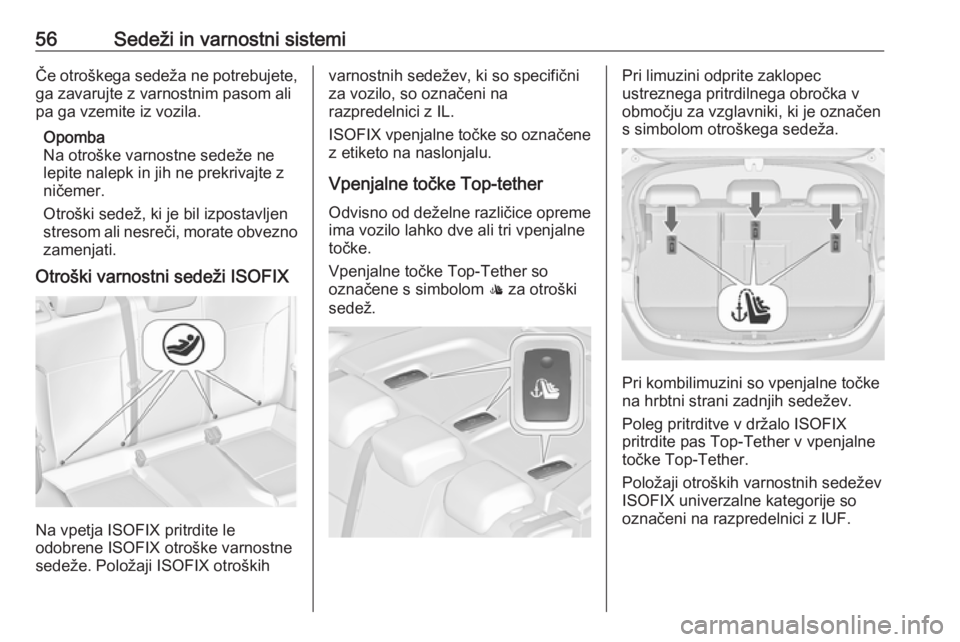 56 Sedeži in varnostni sistemi

Če otroškega sedeža ne potrebujete, ga zavarujte z varnostnim pasom ali pa ga vzemite iz vozila.

Opomba
Na otroške varnostne sedeže ne lepite nalepk in jih ne prekrivajte z ničemer.

Otroški sedež, ki je bil izpostavljen stresom ali nesreči, morate obvezno zamenjati.

Otroški varnostni sedeži ISOFIX

Na vpetja ISOFIX pritrdite le odobrene ISOFIX otroške varnostne sedeže. Položaji ISOFIX otroških varnostnih sedežev, ki so specifični za vozilo, so označeni na razpredelnici z IL.

ISOFIX vpenjalne točke so označene z etiketo na naslonjalu.

Vpenjalne točke Top-tether

Odvisno od deželne različice opreme ima vozilo lahko dve ali tri vpenjalne točke.

Vpenjalne točke Top-Tether so označene s simbolom za otroški sedež.

Pri limuzini odprite zaklopec ustreznega pritrdilnega obročka v območju za vzglavniki, ki je označen s simbolom otroškega sedeža.

Pri kombilimuzini so vpenjalne točke na hrbtni strani zadnjih sedežev.

Poleg pritrditve v držalo ISOFIX pritrdite pas Top-Tether v vpenjalne točke Top-Tether.

Položaji otroških varnostnih sedežev ISOFIX univerzalne kategorije so označeni na razpredelnici z IUF.

carmanualsonline.info